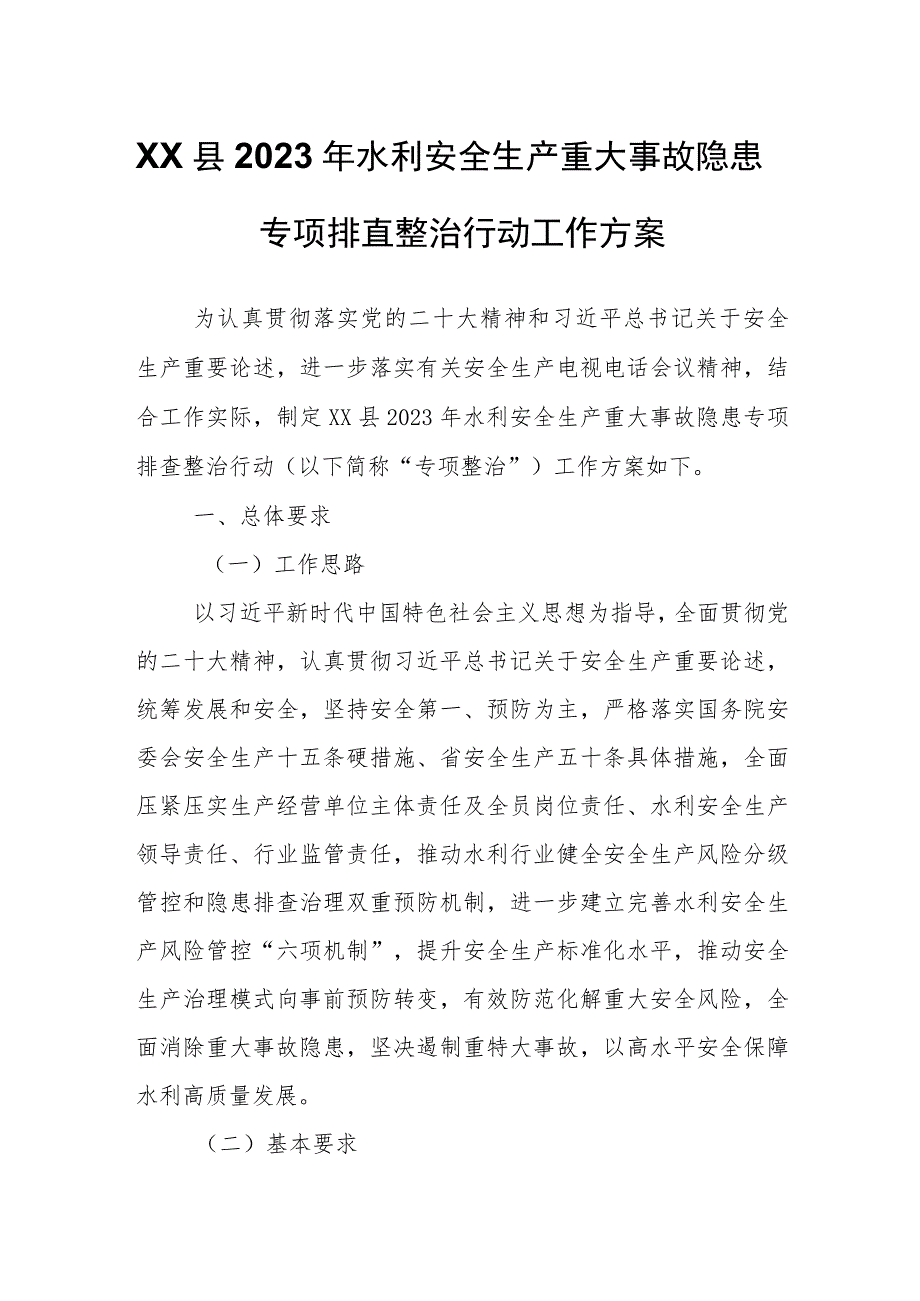 XX县2023年水利安全生产重大事故隐患专项排直整治行动工作方案

为认真贯彻落实党的二十大精神和习近平总书记关于安全生产重要论述，进一步落实有关安全生产电视电话会议精神，结合工作实际，制定XX县2023年水利安全生产重大事故隐患专项排查整治行动（以下简称“专项整治”）工作方案如下。

一、总体要求

（一）工作思路

以习近平新时代中国特色社会主义思想为指导，全面贯彻党的二十大精神，认真贯彻习近平总书记关于安全生产重要论述，统筹发展和安全，坚持安全第一、预防为主，严格落实国务院安委会安全生产十五条硬措施、省安全生产五十条具体措施，全面压紧压实生产经营单位主体责任及全员岗位责任、水利安全生产领导责任、行业监管责任，推动水利行业健全安全生产风险分级管控和隐患排查治理双重预防机制，进一步建立完善水利安全生产风险管控“六项机制”，提升安全生产标准化水平，推动安全生产治理模式向事前预防转变，有效防范化解重大安全风险，全面消除重大事故隐患，坚决遏制重特大事故，以高水平安全保障水利高质量发展。

（二）基本要求